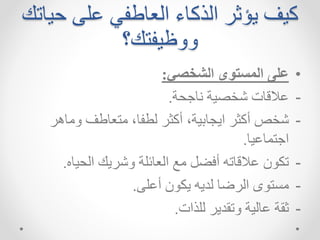 كيف يؤثر الذكاء العاطفي على حياتك ووظيفتك؟

• على المستوى الشخصي:

- علاقات شخصية ناجحة.

- شخص أكثر ايجابية، أكثر لطفا، متعاطف وماهر اجتماعيا.

- تكون علاقاته أفضل مع العائلة وشريك الحياه.

- مستوى الرضا لديه يكون أعلى.

- ثقة عالية وتقدير للذات.

•

•